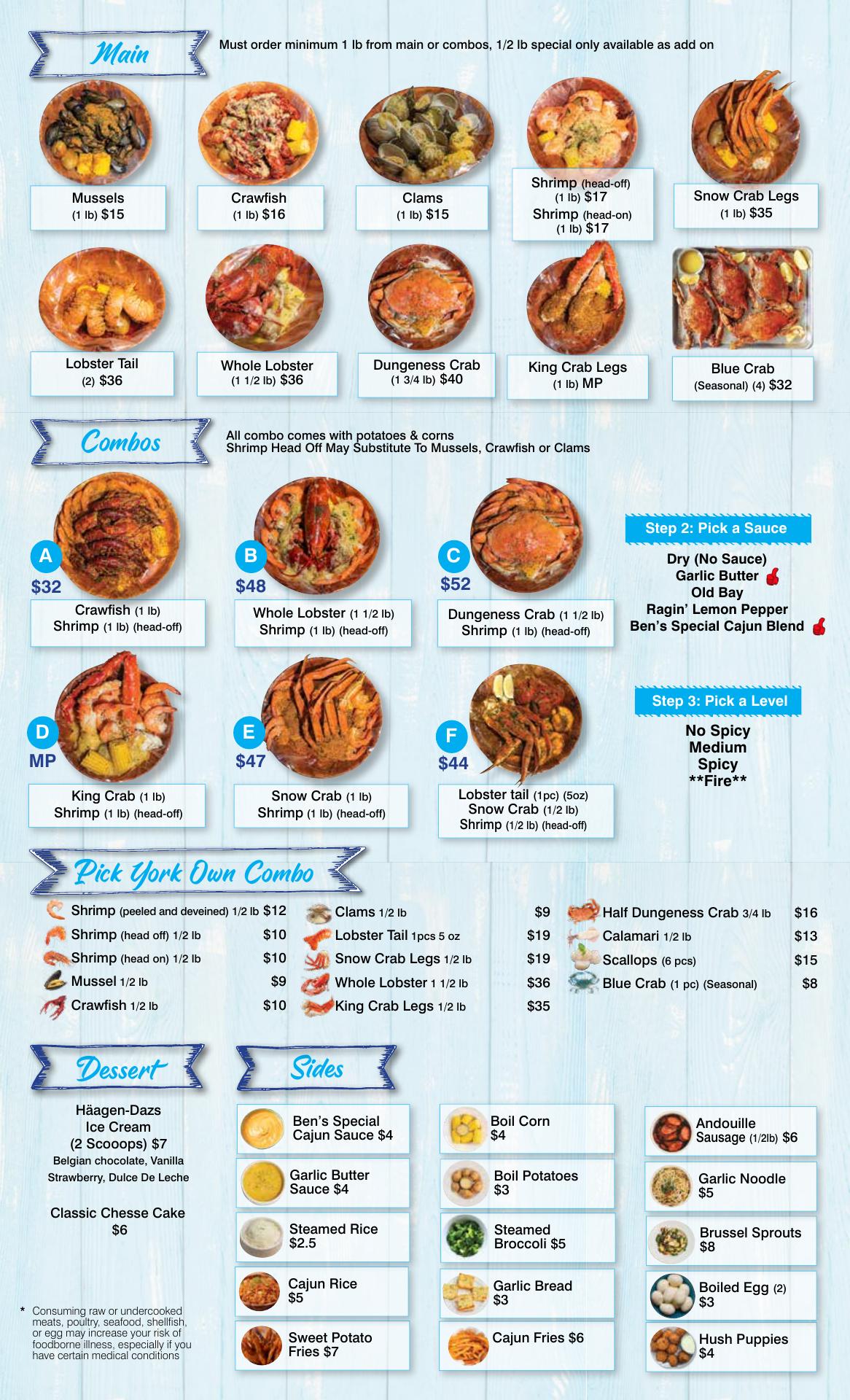 Main

Must order minimum 1 lb from main or combos, 1/2 lb special only available as add on

Mussels
(1 lb) $15

Crawfish
(1 lb) $16

Clams
(1 lb) $15

Shrimp (head-off)
(1 lb) $17
Shrimp (head-on)
(1 lb) $17

Snow Crab Legs
(1 lb) $35

Lobster Tail
(2) $36

Whole Lobster
(1 1/2 lb) $36

Dungeness Crab
(1 3/4 lb) $40

King Crab Legs
(1 lb) MP

Blue Crab
(Seasonal) (4) $32

Combos

All combo comes with potatoes & corns
Shrimp Head Off May Substitute To Mussels, Crawfish or Clams

A
$32
Crawfish (1 lb)
Shrimp (1 lb) (head-off)

B
$48
Whole Lobster (1 1/2 lb)
Shrimp (1 lb) (head-off)

C
$52
Dungeness Crab (1 1/2 lb)
Shrimp (1 lb) (head-off)

Step 2: Pick a Sauce

Dry (No Sauce)
Garlic Butter
Old Bay
Ragin' Lemon Pepper
Ben's Special Cajun Blend

D
MP
King Crab (1 lb)
Shrimp (1 lb) (head-off)

E
$47
Snow Crab (1 lb)
Shrimp (1 lb) (head-off)

F
$44
Lobster tail (1pc) (5oz)
Snow Crab (1/2 lb)
Shrimp (1/2 lb) (head-off)

Step 3: Pick a Level

No Spicy
Medium
Spicy
**Fire**

Pick York Own Combo

Shrimp (peeled and deveined) 1/2 lb $12
Shrimp (head off) 1/2 lb $10
Shrimp (head on) 1/2 lb $10
Mussel 1/2 lb $9
Crawfish 1/2 lb $10

Clams 1/2 lb $9
Lobster Tail 1pcs 5 oz $19
Snow Crab Legs 1/2 lb $19
Whole Lobster 1 1/2 lb $36
King Crab Legs 1/2 lb $35

Half Dungeness Crab 3/4 lb $16
Calamari 1/2 lb $13
Scallops (6 pcs) $15
Blue Crab (1 pc) (Seasonal) $8

Dessert

Häagen-Dazs
Ice Cream
(2 Scooops) $7
Belgian chocolate, Vanilla
Strawberry, Dulce De Leche

Classic Chesse Cake
$6

* Consuming raw or undercooked meats, poultry, seafood, shellfish, or egg may increase your risk of foodborne illness, especially if you have certain medical conditions

Sides

Ben's Special
Cajun Sauce $4

Garlic Butter
Sauce $4

Steamed Rice
$2.5

Cajun Rice
$5

Sweet Potato
Fries $7

Boil Corn
$4

Boil Potatoes
$3

Steamed
Broccoli $5

Garlic Bread
$3

Cajun Fries $6

Andouille
Sausage (1/2lb) $6

Garlic Noodle
$5

Brussel Sprouts
$8

Boiled Egg (2)
$3

Hush Puppies
$4